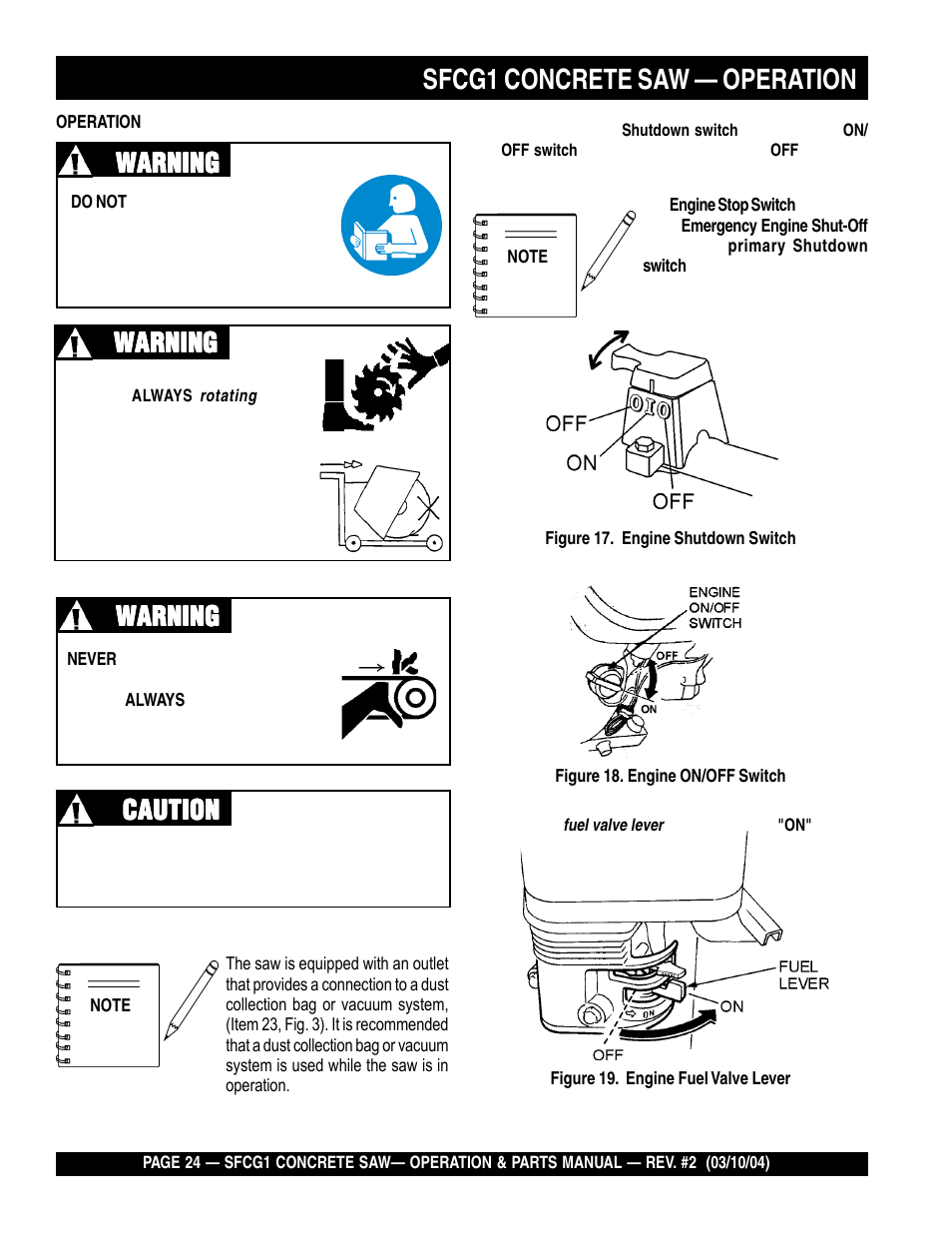 SFCG1 CONCRETE SAW — OPERATION

OPERATION

WARNING

DO NOT

WARNING

ALWAYS rotating

WARNING

NEVER

ALWAYS

CAUTION

NOTE

The saw is equipped with an outlet that provides a connection to a dust collection bag or vacuum system, (Item 23, Fig. 3). It is recommended that a dust collection bag or vacuum system is used while the saw is in operation.

Shutdown switch ON/ OFF switch OFF

NOTE

Engine Stop Switch Emergency Engine Shut-Off primary Shutdown switch

OFF

ON

OFF

Figure 17. Engine Shutdown Switch

ENGINE ON/OFF SWITCH

OFF

ON

Figure 18. Engine ON/OFF Switch

fuel valve lever "ON"

FUEL LEVER

ON

ON

OFF

Figure 19. Engine Fuel Valve Lever

PAGE 24 — SFCG1 CONCRETE SAW— OPERATION & PARTS MANUAL — REV. #2 (03/10/04)